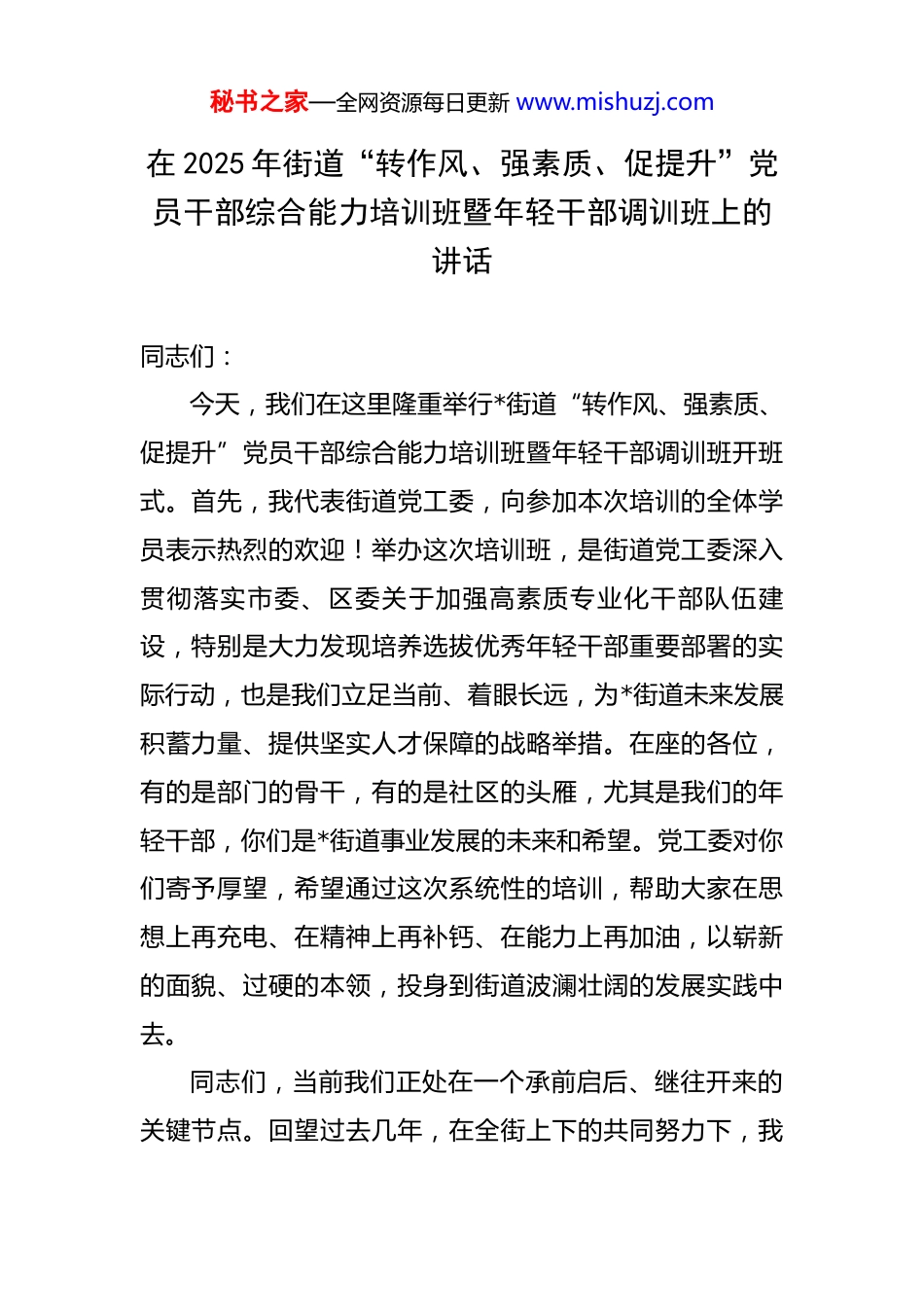 秘书之家—全网资源每日更新 www.mishuzj.com

在 2025 年街道“转作风、强素质、促提升”党员干部综合能力培训班暨年轻干部调训班上的讲话

同志们：

今天，我们在这里隆重举行*街道“转作风、强素质、促提升”党员干部综合能力培训班暨年轻干部调训班开班式。首先，我代表街道党工委，向参加本次培训的全体学员表示热烈的欢迎！举办这次培训班，是街道党工委深入贯彻落实市委、区委关于加强高素质专业化干部队伍建设，特别是大力发现培养选拔优秀年轻干部重要部署的实际行动，也是我们立足当前、着眼长远，为*街道未来发展积蓄力量、提供坚实人才保障的战略举措。在座的各位，有的是部门的骨干，有的是社区的头雁，尤其是我们的年轻干部，你们是*街道事业发展的未来和希望。党工委对你们寄予厚望，希望通过这次系统性的培训，帮助大家在思想上再充电、在精神上再补钙、在能力上再加油，以崭新的面貌、过硬的本领，投身到街道波澜壮阔的发展实践中去。

同志们，当前我们正处在一个承前启后、继往开来的关键节点。回望过去几年，在全街上下的共同努力下，我